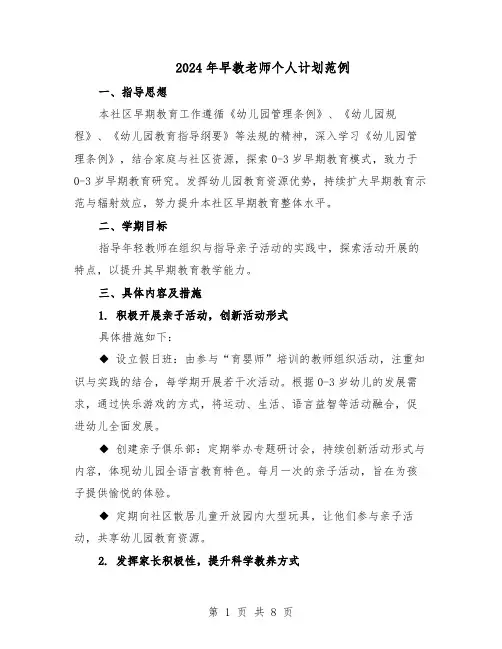 2024年早教老师个人计划范例

一、指导思想

本社区早期教育工作遵循《幼儿园管理条例》、《幼儿园规程》、《幼儿园教育指导纲要》等法规的精神，深入学习《幼儿园管理条例》，结合家庭与社区资源，探索0-3岁早期教育模式，致力于0-3岁早期教育研究。发挥幼儿园教育资源优势，持续扩大早期教育示范与辐射效应，努力提升本社区早期教育整体水平。

二、学期目标

指导年轻教师在组织与指导亲子活动的实践中，探索活动开展的特点，以提升其早期教育教学能力。

三、具体内容及措施

1. 积极开展亲子活动，创新活动形式

具体措施如下：

◆ 设立假日班：由参与“育婴师”培训的教师组织活动，注重知识与实践的结合，每学期开展若干次活动。根据0-3岁幼儿的发展需求，通过快乐游戏的方式，将运动、生活、语言益智等活动融合，促进幼儿全面发展。

◆ 创建亲子俱乐部：定期举办专题研讨会，持续创新活动形式与内容，体现幼儿园全语言教育特色。每月一次的亲子活动，旨在为孩子提供愉悦的体验。

◆ 定期向社区散居儿童开放园内大型玩具，让他们参与亲子活动，共享幼儿园教育资源。

2. 发挥家长积极性，提升科学教养方式

第 1 页 共 8 页